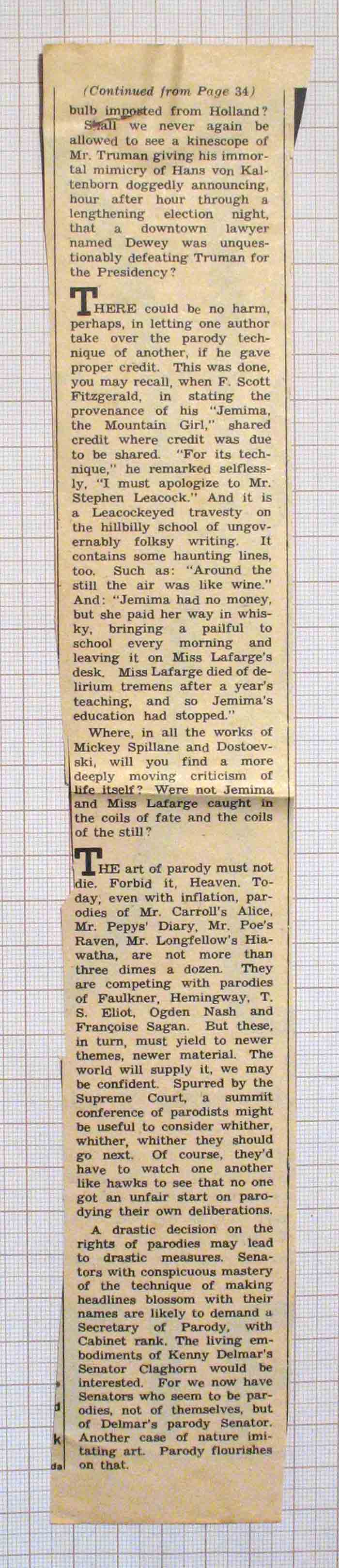 (Continued from Page 34)

bulb imported from Holland? Shall we never again be allowed to see a kinescope of Mr. Truman giving his immortal mimicry of Hans von Kaltenborn doggedly announcing, hour after hour through a lengthening election night, that a downtown lawyer named Dewey was unquestionably defeating Truman for the Presidency?

THERE could be no harm, perhaps, in letting one author take over the parody technique of another, if he gave proper credit. This was done, you may recall, when F. Scott Fitzgerald, in stating the provenance of his "Jemima, the Mountain Girl," shared credit where credit was due to be shared. "For its technique," he remarked selflessly, "I must apologize to Mr. Stephen Leacock." And it is a Leacockeyed travesty on the hillbilly school of ungovernably folksy writing. It contains some haunting lines, too. Such as: "Around the still the air was like wine." And: "Jemima had no money, but she paid her way in whisky, bringing a pailful to school every morning and leaving it on Miss Lafarge's desk. Miss Lafarge died of delirium tremens after a year's teaching, and so Jemima's education had stopped."

Where, in all the works of Mickey Spillane and Dostoevski, will you find a more deeply moving criticism of life itself? Were not Jemima and Miss Lafarge caught in the coils of fate and the coils of the still?

THE art of parody must not die. Forbid it, Heaven. Today, even with inflation, parodies of Mr. Carroll's Alice, Mr. Pepys' Diary, Mr. Poe's Raven, Mr. Longfellow's Hiawatha, are not more than three dimes a dozen. They are competing with parodies of Faulkner, Hemingway, T. S. Eliot, Ogden Nash and Françoise Sagan. But these, in turn, must yield to newer themes, newer material. The world will supply it, we may be confident. Spurred by the Supreme Court, a summit conference of parodists might be useful to consider whither, whither, whither they should go next. Of course, they'd have to watch one another like hawks to see that no one got an unfair start on parodying their own deliberations.

A drastic decision on the rights of parodies may lead to drastic measures. Senators with conspicuous mastery of the technique of making headlines blossom with their names are likely to demand a Secretary of Parody, with Cabinet rank. The living embodiments of Kenny Delmar's Senator Claghorn would be interested. For we now have Senators who seem to be parodies, not of themselves, but of Delmar's parody Senator. Another case of nature imitating art. Parody flourishes on that.

d
k
da